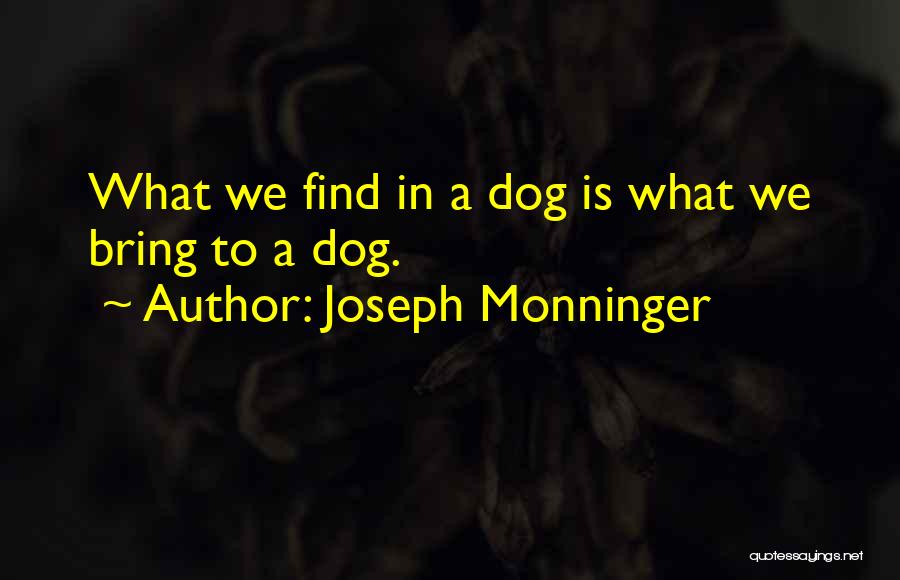 What we find in a dog is what we bring to a dog.
~ Author: Joseph Monninger

quotessayings.net